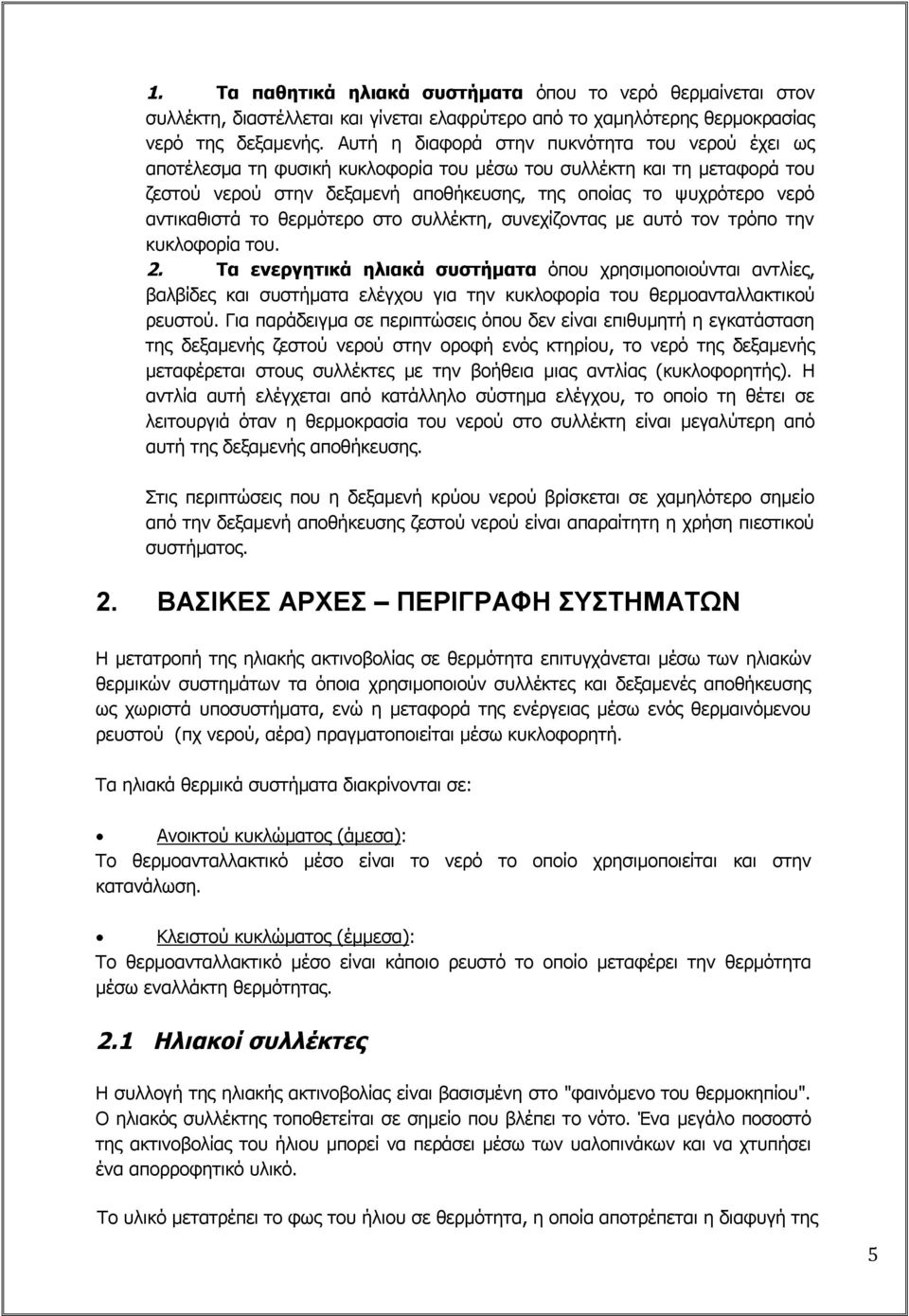 1. Τα παθητικά ηλιακά συστήματα όπου το νερό θερμαίνεται στον συλλέκτη, διαστέλλεται και γίνεται ελαφρύτερο από το χαμηλότερης θερμοκρασίας νερό της δεξαμενής. Αυτή η διαφορά στην πυκνότητα του νερού έχει ως αποτέλεσμα τη φυσική κυκλοφορία του μέσω του συλλέκτη και τη μεταφορά του ζεστού νερού στην δεξαμενή αποθήκευσης, της οποίας το ψυχρότερο νερό αντικαθιστά το θερμότερο στο συλλέκτη, συνεχίζοντας με αυτό τον τρόπο την κυκλοφορία του.

2. Τα ενεργητικά ηλιακά συστήματα όπου χρησιμοποιούνται αντλίες, βαλβίδες και συστήματα ελέγχου για την κυκλοφορία του θερμοανταλλακτικού ρευστού. Για παράδειγμα σε περιπτώσεις όπου δεν είναι επιθυμητή η εγκατάσταση της δεξαμενής ζεστού νερού στην οροφή ενός κτηρίου, το νερό της δεξαμενής μεταφέρεται στους συλλέκτες με την βοήθεια μιας αντλίας (κυκλοφορητής). Η αντλία αυτή ελέγχεται από κατάλληλο σύστημα ελέγχου, το οποίο τη θέτει σε λειτουργιά όταν η θερμοκρασία του νερού στο συλλέκτη είναι μεγαλύτερη από αυτή της δεξαμενής αποθήκευσης.

Στις περιπτώσεις που η δεξαμενή κρύου νερού βρίσκεται σε χαμηλότερο σημείο από την δεξαμενή αποθήκευσης ζεστού νερού είναι απαραίτητη η χρήση πιεστικού συστήματος.

2. ΒΑΣΙΚΕΣ ΑΡΧΕΣ – ΠΕΡΙΓΡΑΦΗ ΣΥΣΤΗΜΑΤΩΝ

Η μετατροπή της ηλιακής ακτινοβολίας σε θερμότητα επιτυγχάνεται μέσω των ηλιακών θερμικών συστημάτων τα όποια χρησιμοποιούν συλλέκτες και δεξαμενές αποθήκευσης ως χωριστά υποσυστήματα, ενώ η μεταφορά της ενέργειας μέσω ενός θερμαινόμενου ρευστού (πχ νερού, αέρα) πραγματοποιείται μέσω κυκλοφορητή.

Τα ηλιακά θερμικά συστήματα διακρίνονται σε:

• Ανοικτού κυκλώματος (άμεσα):
Το θερμοανταλλακτικό μέσο είναι το νερό το οποίο χρησιμοποιείται και στην κατανάλωση.

• Κλειστού κυκλώματος (έμμεσα):
Το θερμοανταλλακτικό μέσο είναι κάποιο ρευστό το οποίο μεταφέρει την θερμότητα μέσω εναλλάκτη θερμότητας.

2.1 Ηλιακοί συλλέκτες

Η συλλογή της ηλιακής ακτινοβολίας είναι βασισμένη στο "φαινόμενο του θερμοκηπίου". Ο ηλιακός συλλέκτης τοποθετείται σε σημείο που βλέπει το νότο. Ένα μεγάλο ποσοστό της ακτινοβολίας του ήλιου μπορεί να περάσει μέσω των υαλοπινάκων και να χτυπήσει ένα απορροφητικό υλικό.

Το υλικό μετατρέπει το φως του ήλιου σε θερμότητα, η οποία αποτρέπεται η διαφυγή της

5